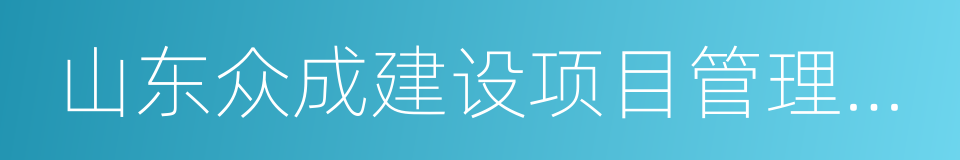 山东众成建设项目管理...